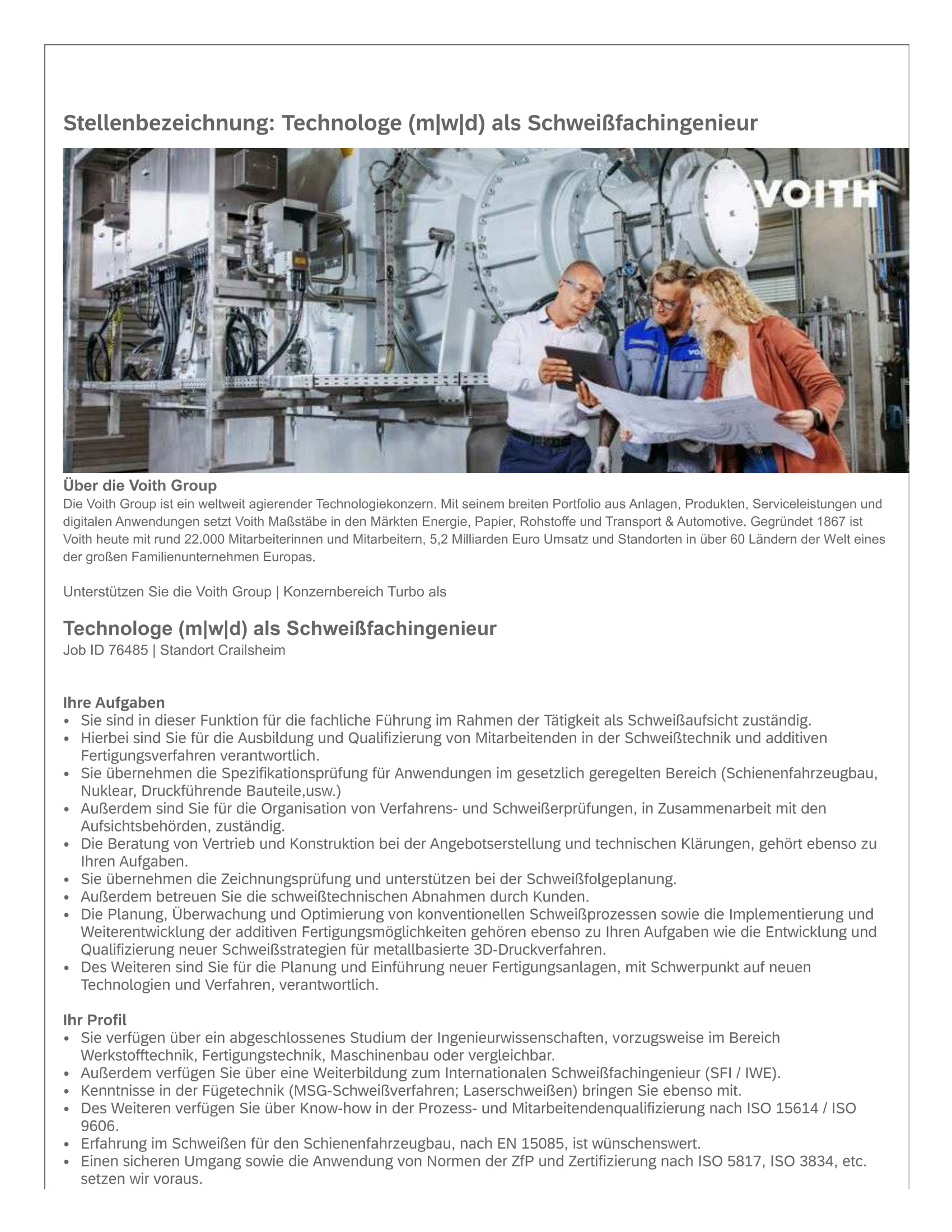 Stellenbezeichnung: Technologe (m|w|d) als Schweißfachingenieur

VOITH

Über die Voith Group
Die Voith Group ist ein weltweit agierender Technologiekonzern. Mit seinem breiten Portfolio aus Anlagen, Produkten, Serviceleistungen und digitalen Anwendungen setzt Voith Maßstäbe in den Märkten Energie, Papier, Rohstoffe und Transport & Automotive. Gegründet 1867 ist Voith heute mit rund 22.000 Mitarbeiterinnen und Mitarbeitern, 5,2 Milliarden Euro Umsatz und Standorten in über 60 Ländern der Welt eines der großen Familienunternehmen Europas.

Unterstützen Sie die Voith Group | Konzernbereich Turbo als

Technologe (m|w|d) als Schweißfachingenieur
Job ID 76485 | Standort Crailsheim

Ihre Aufgaben
• Sie sind in dieser Funktion für die fachliche Führung im Rahmen der Tätigkeit als Schweißaufsicht zuständig.
• Hierbei sind Sie für die Ausbildung und Qualifizierung von Mitarbeitenden in der Schweißtechnik und additiven Fertigungsverfahren verantwortlich.
• Sie übernehmen die Spezifikationsprüfung für Anwendungen im gesetzlich geregelten Bereich (Schienenfahrzeugbau, Nuklear, Druckführende Bauteile,usw.)
• Außerdem sind Sie für die Organisation von Verfahrens- und Schweißerprüfungen, in Zusammenarbeit mit den Aufsichtsbehörden, zuständig.
• Die Beratung von Vertrieb und Konstruktion bei der Angebotserstellung und technischen Klärungen, gehört ebenso zu Ihren Aufgaben.
• Sie übernehmen die Zeichnungsprüfung und unterstützen bei der Schweißfolgeplanung.
• Außerdem betreuen Sie die schweißtechnischen Abnahmen durch Kunden.
• Die Planung, Überwachung und Optimierung von konventionellen Schweißprozessen sowie die Implementierung und Weiterentwicklung der additiven Fertigungsmöglichkeiten gehören ebenso zu Ihren Aufgaben wie die Entwicklung und Qualifizierung neuer Schweißstrategien für metallbasierte 3D-Druckverfahren.
• Des Weiteren sind Sie für die Planung und Einführung neuer Fertigungsanlagen, mit Schwerpunkt auf neuen Technologien und Verfahren, verantwortlich.

Ihr Profil
• Sie verfügen über ein abgeschlossenes Studium der Ingenieurwissenschaften, vorzugsweise im Bereich Werkstofftechnik, Fertigungstechnik, Maschinenbau oder vergleichbar.
• Außerdem verfügen Sie über eine Weiterbildung zum Internationalen Schweißfachingenieur (SFI / IWE).
• Kenntnisse in der Fügetechnik (MSG-Schweißverfahren; Laserschweißen) bringen Sie ebenso mit.
• Des Weiteren verfügen Sie über Know-how in der Prozess- und Mitarbeitendenqualifizierung nach ISO 15614 / ISO 9606.
• Erfahrung im Schweißen für den Schienenfahrzeugbau, nach EN 15085, ist wünschenswert.
• Einen sicheren Umgang sowie die Anwendung von Normen der ZfP und Zertifizierung nach ISO 5817, ISO 3834, etc. setzen wir voraus.